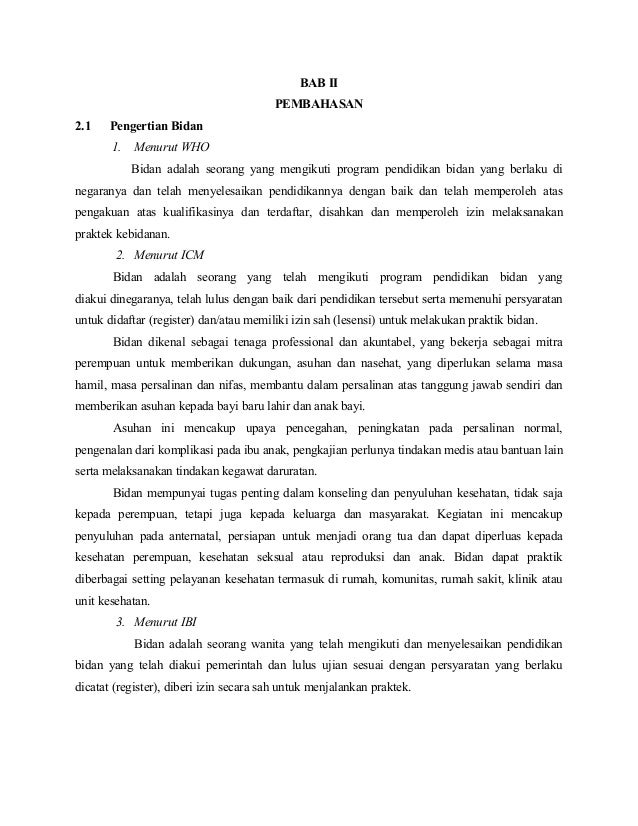 BAB II
PEMBAHASAN

2.1 Pengertian Bidan

1. Menurut WHO

Bidan adalah seorang yang mengikuti program pendidikan bidan yang berlaku di negaranya dan telah menyelesaikan pendidikannya dengan baik dan telah memperoleh atas pengakuan atas kualifikasinya dan terdaftar, disahkan dan memperoleh izin melaksanakan praktek kebidanan.

2. Menurut ICM

Bidan adalah seorang yang telah mengikuti program pendidikan bidan yang diakui dinegaranya, telah lulus dengan baik dari pendidikan tersebut serta memenuhi persyaratan untuk didaftar (register) dan/atau memiliki izin sah (lesensi) untuk melakukan praktik bidan.

Bidan dikenal sebagai tenaga professional dan akuntabel, yang bekerja sebagai mitra perempuan untuk memberikan dukungan, asuhan dan nasehat, yang diperlukan selama masa hamil, masa persalinan dan nifas, membantu dalam persalinan atas tanggung jawab sendiri dan memberikan asuhan kepada bayi baru lahir dan anak bayi.

Asuhan ini mencakup upaya pencegahan, peningkatan pada persalinan normal, pengenalan dari komplikasi pada ibu anak, pengkajian perlunya tindakan medis atau bantuan lain serta melaksanakan tindakan kegawat daruratan.

Bidan mempunyai tugas penting dalam konseling dan penyuluhan kesehatan, tidak saja kepada perempuan, tetapi juga kepada keluarga dan masyarakat. Kegiatan ini mencakup penyuluhan pada anternatal, persiapan untuk menjadi orang tua dan dapat diperluas kepada kesehatan perempuan, kesehatan seksual atau reproduksi dan anak. Bidan dapat praktik diberbagai setting pelayanan kesehatan termasuk di rumah, komunitas, rumah sakit, klinik atau unit kesehatan.

3. Menurut IBI

Bidan adalah seorang wanita yang telah mengikuti dan menyelesaikan pendidikan bidan yang telah diakui pemerintah dan lulus ujian sesuai dengan persyaratan yang berlaku dicatat (register), diberi izin secara sah untuk menjalankan praktek.